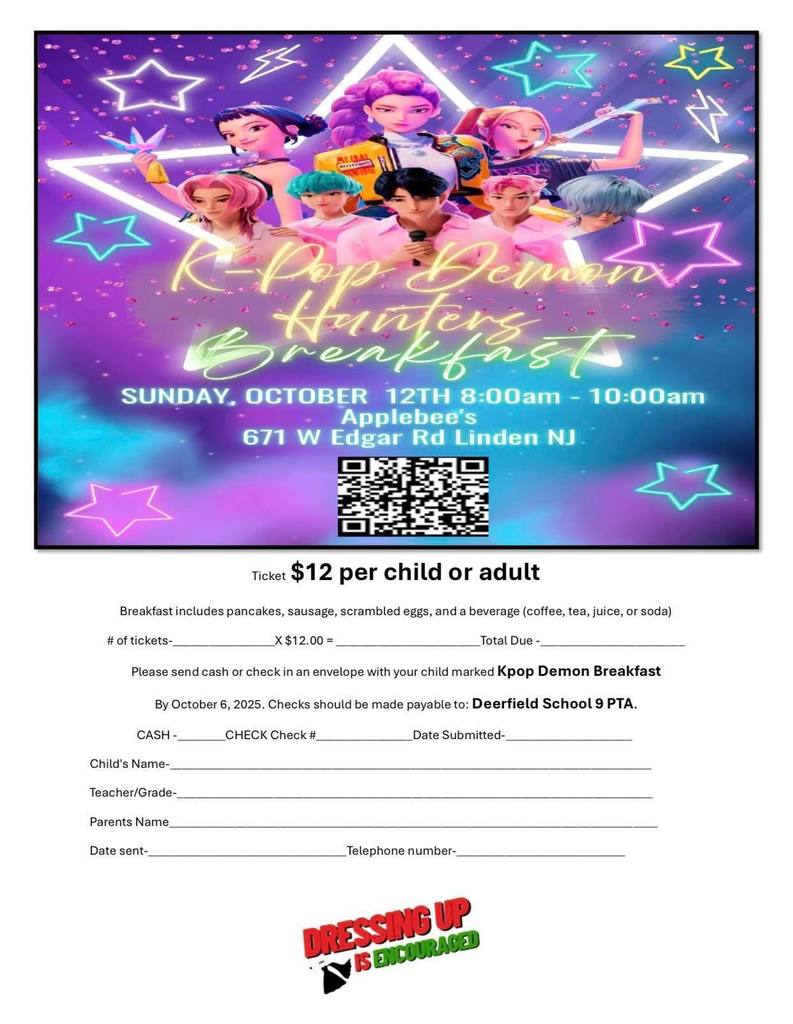 K-Pop Demon Hunters Breakfast

SUNDAY, OCTOBER 12TH 8:00am - 10:00am
Applebee's
671 W Edgar Rd Linden NJ

Ticket $12 per child or adult

Breakfast includes pancakes, sausage, scrambled eggs, and a beverage (coffee, tea, juice, or soda)

# of tickets-____X $12.00 = ____Total Due -____

Please send cash or check in an envelope with your child marked Kpop Demon Breakfast

By October 6, 2025. Checks should be made payable to: Deerfield School 9 PTA.

CASH -____CHECK Check #____Date Submitted-____

Child's Name-____

Teacher/Grade-____

Parents Name____

Date sent-____Telephone number-____

DRESSING UP IS ENCOURAGED